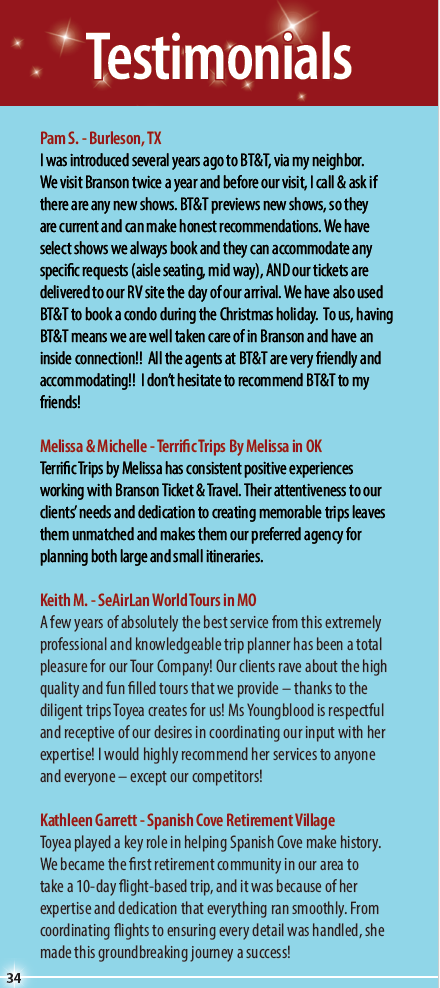 Testimonials

Pam S. - Burleson, TX
I was introduced several years ago to BT&T, via my neighbor. We visit Branson twice a year and before our visit, I call & ask if there are any new shows. BT&T previews new shows, so they are current and can make honest recommendations. We have select shows we always book and they can accommodate any specific requests (aisle seating, mid way), AND our tickets are delivered to our RV site the day of our arrival. We have also used BT&T to book a condo during the Christmas holiday. To us, having BT&T means we are well taken care of in Branson and have an inside connection!! All the agents at BT&T are very friendly and accommodating!! I don't hesitate to recommend BT&T to my friends!

Melissa & Michelle - Terrific Trips By Melissa in OK
Terrific Trips by Melissa has consistent positive experiences working with Branson Ticket & Travel. Their attentiveness to our clients' needs and dedication to creating memorable trips leaves them unmatched and makes them our preferred agency for planning both large and small itineraries.

Keith M. - SeAirLan World Tours in MO
A few years of absolutely the best service from this extremely professional and knowledgeable trip planner has been a total pleasure for our Tour Company! Our clients rave about the high quality and fun filled tours that we provide – thanks to the diligent trips Toyea creates for us! Ms Youngblood is respectful and receptive of our desires in coordinating our input with her expertise! I would highly recommend her services to anyone and everyone – except our competitors!

Kathleen Garrett - Spanish Cove Retirement Village
Toyea played a key role in helping Spanish Cove make history. We became the first retirement community in our area to take a 10-day flight-based trip, and it was because of her expertise and dedication that everything ran smoothly. From coordinating flights to ensuring every detail was handled, she made this groundbreaking journey a success!

34